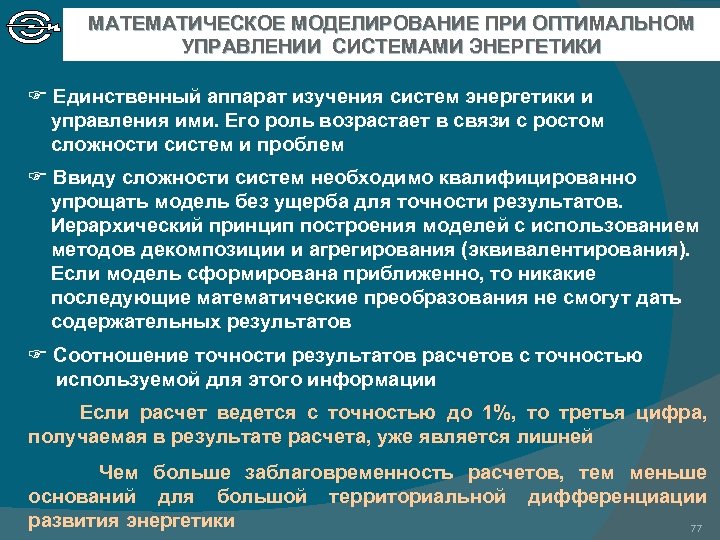 МАТЕМАТИЧЕСКОЕ МОДЕЛИРОВАНИЕ ПРИ ОПТИМАЛЬНОМ УПРАВЛЕНИИ СИСТЕМАМИ ЭНЕРГЕТИКИ

☞ Единственный аппарат изучения систем энергетики и управления ими. Его роль возрастает в связи с ростом сложности систем и проблем

☞ Ввиду сложности систем необходимо квалифицированно упрощать модель без ущерба для точности результатов. Иерархический принцип построения моделей с использованием методов декомпозиции и агрегирования (эквивалентирования). Если модель сформирована приближенно, то никакие последующие математические преобразования не смогут дать содержательных результатов

☞ Соотношение точности результатов расчетов с точностью используемой для этого информации

Если расчет ведется с точностью до 1%, то третья цифра, получаемая в результате расчета, уже является лишней

Чем больше заблаговременность расчетов, тем меньше оснований для большой территориальной дифференциации развития энергетики

77